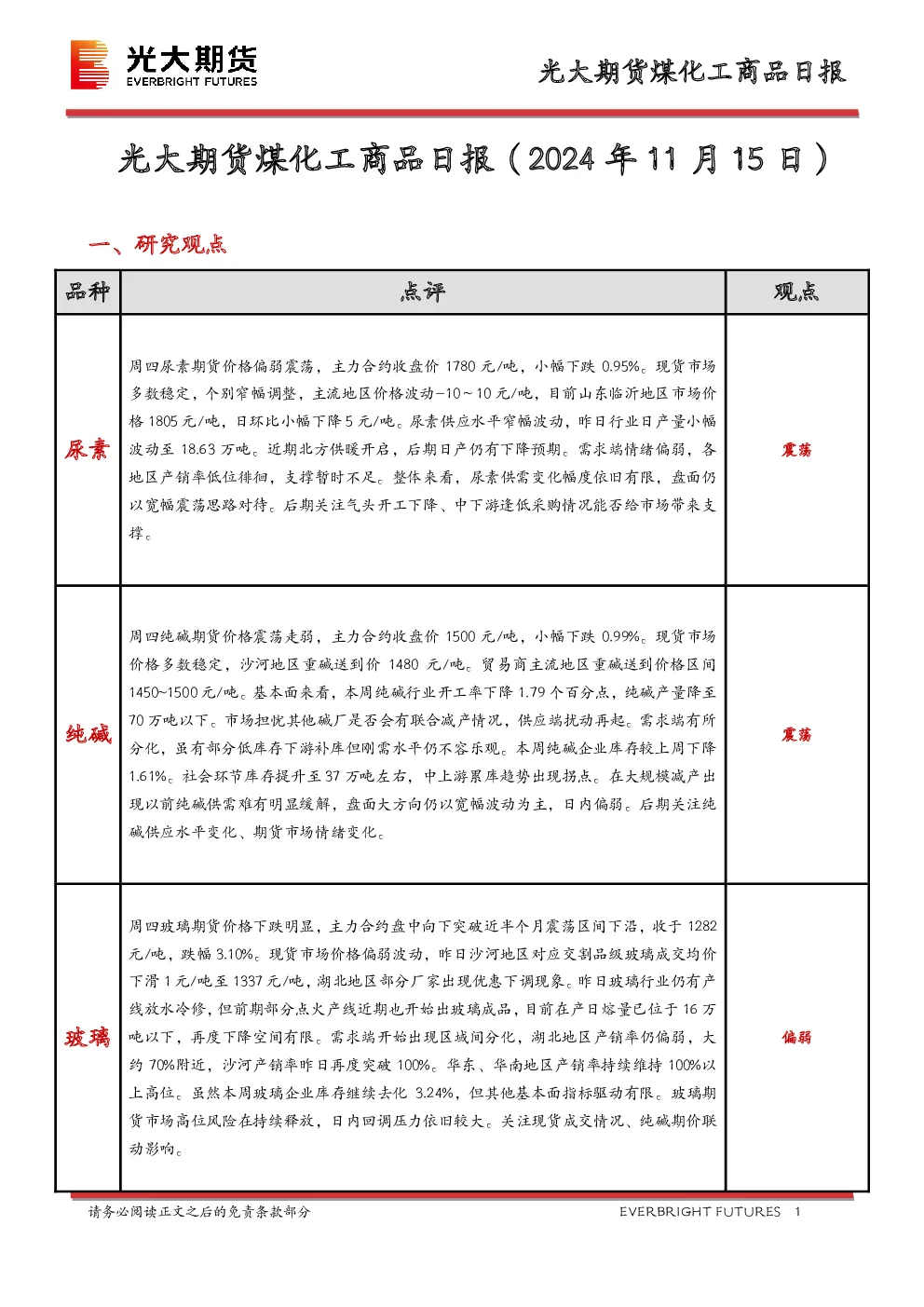 光大期货
EVERBRIGHT FUTURES

光大期货煤化工商品日报

光大期货煤化工商品日报（2024年11月15日）

一、研究观点

| 品种 | 点评 | 观点 |
|---|---|---|
| 尿素 | 周四尿素期货价格偏弱震荡，主力合约收盘价1780元/吨，小幅下跌0.95%。现货市场多数稳定，个别窄幅调整，主流地区价格波动-10～10元/吨，目前山东临沂地区市场价格1805元/吨，日环比小幅下降5元/吨。尿素供应水平窄幅波动，昨日行业日产量小幅波动至18.63万吨。近期北方供暖开启，后期日产仍有下降预期。需求端情绪偏弱，各地区产销率低位徘徊，支撑暂时不足。整体来看，尿素供需变化幅度依旧有限，盘面仍以宽幅震荡思路对待。后期关注气头开工下降、中下游逢低采购情况能否给市场带来支撑。 | 震荡 |
| 纯碱 | 周四纯碱期货价格震荡走弱，主力合约收盘价1500元/吨，小幅下跌0.99%。现货市场价格多数稳定，沙河地区重碱送到价1480元/吨。贸易商主流地区重碱送到价格区间1450~1500元/吨。基本面来看，本周纯碱行业开工率下降1.79个百分点，纯碱产量降至70万吨以下。市场担忧其他碱厂是否会有联合减产情况，供应端扰动再起。需求端有所分化，虽有部分低库存下游补库但刚需水平仍不容乐观。本周纯碱企业库存较上周下降1.61%。社会环节库存提升至37万吨左右，中上游累库趋势出现拐点。在大规模减产出现以前纯碱供需难有明显缓解，盘面大方向仍以宽幅波动为主，日内偏弱。后期关注纯碱供应水平变化、期货市场情绪变化。 | 震荡 |
| 玻璃 | 周四玻璃期货价格下跌明显，主力合约盘中向下突破近半个月震荡区间下沿，收于1282元/吨，跌幅3.10%。现货市场价格偏弱波动，昨日沙河地区对应交割品级玻璃成交均价下滑1元/吨至1337元/吨，湖北地区部分厂家出现优惠下调现象。昨日玻璃行业仍有产线放水冷修，但前期部分点火产线近期也开始出玻璃成品，目前在产日熔量已位于16万吨以下，再度下降空间有限。需求端开始出现区域间分化，湖北地区产销率仍偏弱，大约70%附近，沙河产销率昨日再度突破100%。华东、华南地区产销率持续维持100%以上高位。虽然本周玻璃企业库存继续去化3.24%，但其他基本面指标驱动有限。玻璃期货市场高位风险在持续释放，日内回调压力依旧较大。关注现货成交情况、纯碱期价联动影响。 | 偏弱 |

请务必阅读正文之后的免责条款部分

EVERBRIGHT FUTURES 1